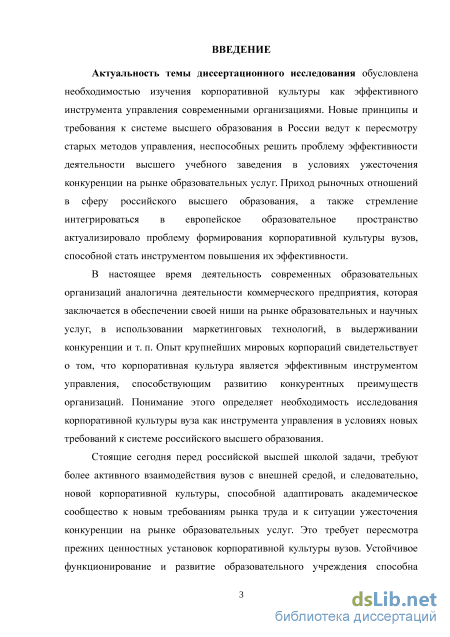 ВВЕДЕНИЕ

Актуальность темы диссертационного исследования обусловлена необходимостью изучения корпоративной культуры как эффективного инструмента управления современными организациями. Новые принципы и требования к системе высшего образования в России ведут к пересмотру старых методов управления, неспособных решить проблему эффективности деятельности высшего учебного заведения в условиях ужесточения конкуренции на рынке образовательных услуг. Приход рыночных отношений в сферу российского высшего образования, а также стремление интегрироваться в европейское образовательное пространство актуализировало проблему формирования корпоративной культуры вузов, способной стать инструментом повышения их эффективности.

В настоящее время деятельность современных образовательных организаций аналогична деятельности коммерческого предприятия, которая заключается в обеспечении своей ниши на рынке образовательных и научных услуг, в использовании маркетинговых технологий, в выдерживании конкуренции и т. п. Опыт крупнейших мировых корпораций свидетельствует о том, что корпоративная культура является эффективным инструментом управления, способствующим развитию конкурентных преимуществ организаций. Понимание этого определяет необходимость исследования корпоративной культуры вуза как инструмента управления в условиях новых требований к системе российского высшего образования.

Стоящие сегодня перед российской высшей школой задачи, требуют более активного взаимодействия вузов с внешней средой, и следовательно, новой корпоративной культуры, способной адаптировать академическое сообщество к новым требованиям рынка труда и к ситуации ужесточения конкуренции на рынке образовательных услуг. Это требует пересмотра прежних ценностных установок корпоративной культуры вузов. Устойчивое функционирование и развитие образовательного учреждения способна

3

dsLib.net
библиотека диссертаций